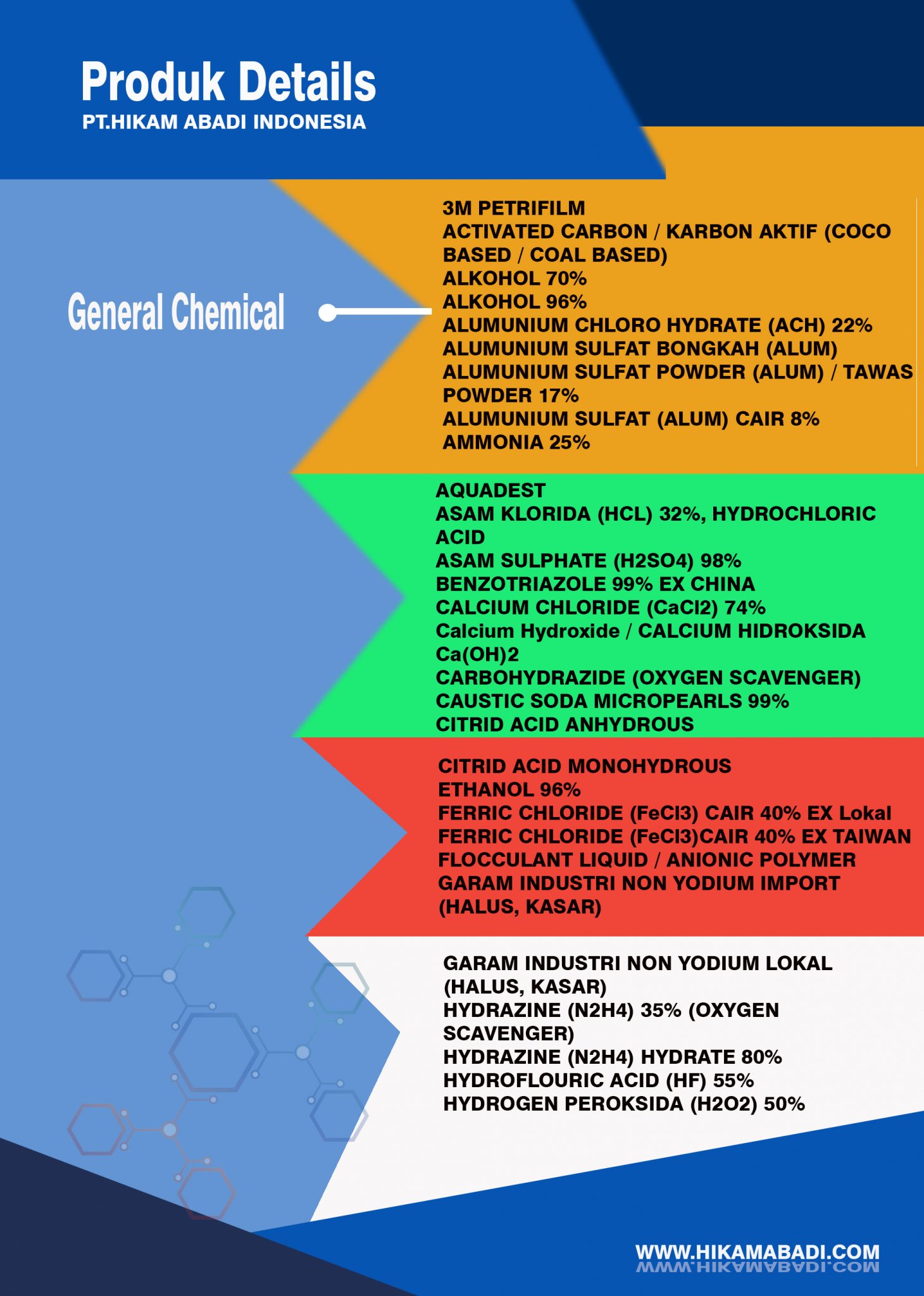 Produk Details
PT.HIKAM ABADI INDONESIA

General Chemical

3M PETRIFILM
ACTIVATED CARBON / KARBON AKTIF (COCO BASED / COAL BASED)
ALKOHOL 70%
ALKOHOL 96%
ALUMUNIUM CHLORO HYDRATE (ACH) 22%
ALUMUNIUM SULFAT BONGKAH (ALUM)
ALUMUNIUM SULFAT POWDER (ALUM) / TAWAS POWDER 17%
ALUMUNIUM SULFAT (ALUM) CAIR 8%
AMMONIA 25%

AQUADEST
ASAM KLORIDA (HCL) 32%, HYDROCHLORIC ACID
ASAM SULPHATE (H2SO4) 98%
BENZOTRIAZOLE 99% EX CHINA
CALCIUM CHLORIDE (CaCl2) 74%
Calcium Hydroxide / CALCIUM HIDROKSIDA Ca(OH)2
CARBOHYDRAZIDE (OXYGEN SCAVENGER)
CAUSTIC SODA MICROPEARLS 99%
CITRID ACID ANHYDROUS

CITRID ACID MONOHYDROUS
ETHANOL 96%
FERRIC CHLORIDE (FeCl3) CAIR 40% EX Lokal
FERRIC CHLORIDE (FeCl3)CAIR 40% EX TAIWAN
FLOCCULANT LIQUID / ANIONIC POLYMER
GARAM INDUSTRI NON YODIUM IMPORT (HALUS, KASAR)

GARAM INDUSTRI NON YODIUM LOKAL (HALUS, KASAR)
HYDRAZINE (N2H4) 35% (OXYGEN SCAVENGER)
HYDRAZINE (N2H4) HYDRATE 80%
HYDROFLOURIC ACID (HF) 55%
HYDROGEN PEROKSIDA (H2O2) 50%

WWW.HIKAMABADI.COM